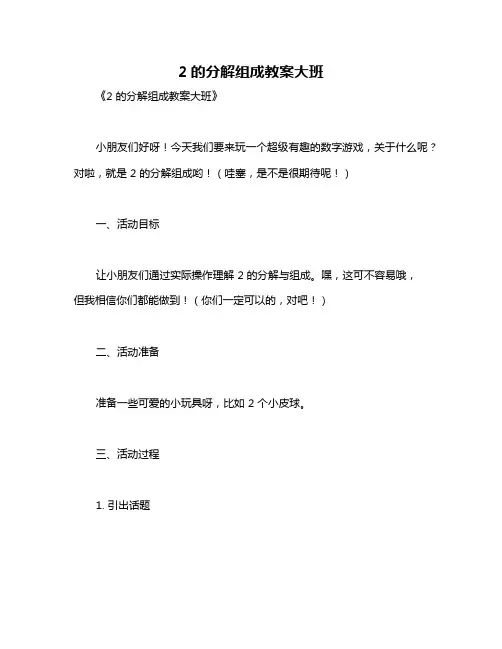 2 的分解组成教案大班

《2 的分解组成教案大班》

小朋友们好呀！今天我们要来玩一个超级有趣的数字游戏，关于什么呢？对啦，就是 2 的分解组成哟！（哇塞，是不是很期待呢！）

一、活动目标

让小朋友们通过实际操作理解 2 的分解与组成。嘿，这可不容易哦，但我相信你们都能做到！（你们一定可以的，对吧！）

二、活动准备

准备一些可爱的小玩具呀，比如 2 个小皮球。

三、活动过程

1. 引出话题